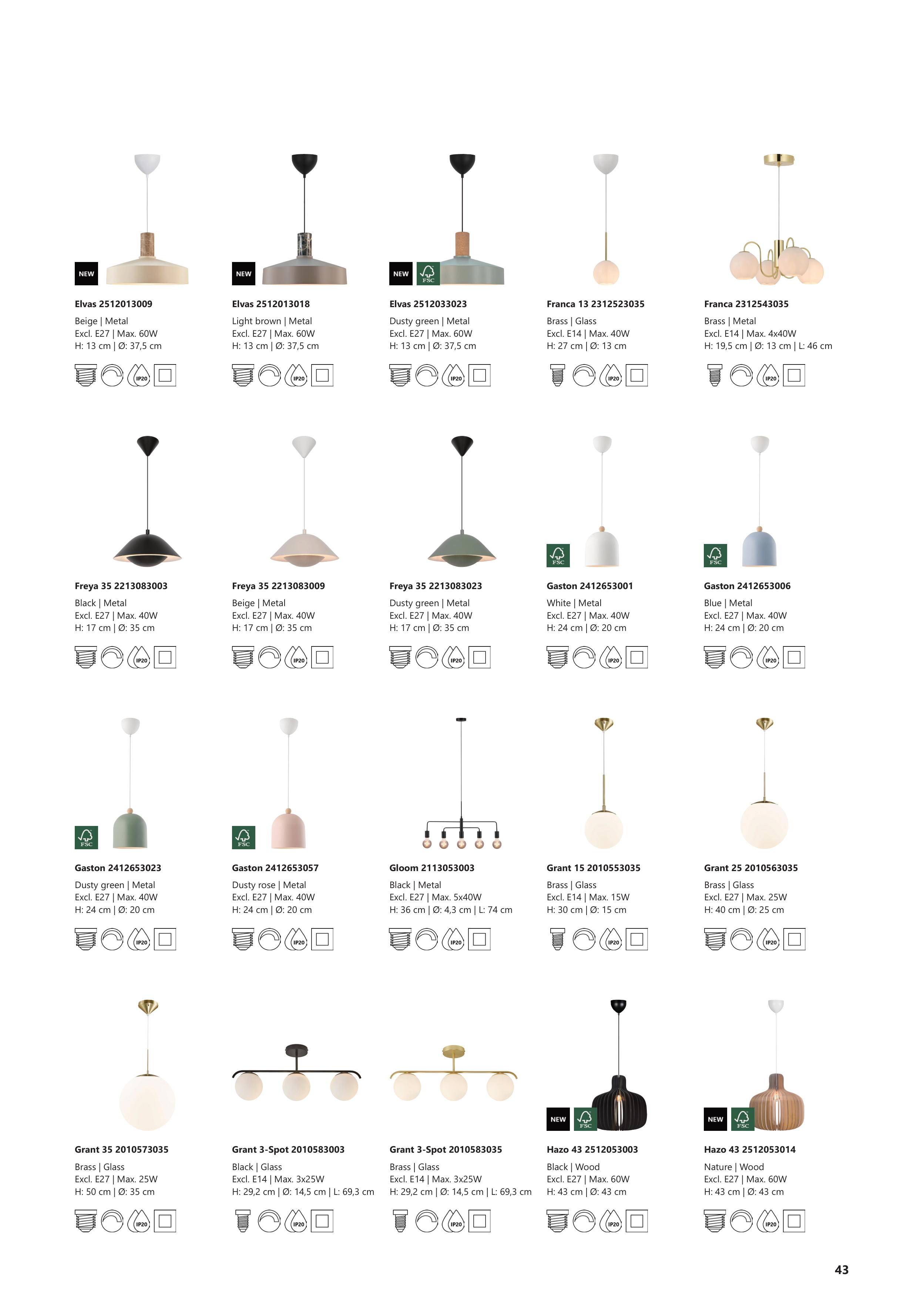 NEW

Elvas 2512013009

Beige | Metal
Excl. E27 | Max. 60W
H: 13 cm | Ø: 37,5 cm

IP20

NEW

Elvas 2512013018

Light brown | Metal
Excl. E27 | Max. 60W
H: 13 cm | Ø: 37,5 cm

IP20

NEW FSC

Elvas 2512033023

Dusty green | Metal
Excl. E27 | Max. 60W
H: 13 cm | Ø: 37,5 cm

IP20

Franca 13 2312523035

Brass | Glass
Excl. E14 | Max. 40W
H: 27 cm | Ø: 13 cm

IP20

Franca 2312543035

Brass | Metal
Excl. E14 | Max. 4x40W
H: 19,5 cm | Ø: 13 cm | L: 46 cm

IP20

Freya 35 2213083003

Black | Metal
Excl. E27 | Max. 40W
H: 17 cm | Ø: 35 cm

IP20

Freya 35 2213083009

Beige | Metal
Excl. E27 | Max. 40W
H: 17 cm | Ø: 35 cm

IP20

Freya 35 2213083023

Dusty green | Metal
Excl. E27 | Max. 40W
H: 17 cm | Ø: 35 cm

IP20

FSC

Gaston 2412653001

White | Metal
Excl. E27 | Max. 40W
H: 24 cm | Ø: 20 cm

IP20

FSC

Gaston 2412653006

Blue | Metal
Excl. E27 | Max. 40W
H: 24 cm | Ø: 20 cm

IP20

FSC

Gaston 2412653023

Dusty green | Metal
Excl. E27 | Max. 40W
H: 24 cm | Ø: 20 cm

IP20

FSC

Gaston 2412653057

Dusty rose | Metal
Excl. E27 | Max. 40W
H: 24 cm | Ø: 20 cm

IP20

Gloom 2113053003

Black | Metal
Excl. E27 | Max. 5x40W
H: 36 cm | Ø: 4,3 cm | L: 74 cm

IP20

Grant 15 2010553035

Brass | Glass
Excl. E14 | Max. 15W
H: 30 cm | Ø: 15 cm

IP20

Grant 25 2010563035

Brass | Glass
Excl. E27 | Max. 25W
H: 40 cm | Ø: 25 cm

IP20

Grant 35 2010573035

Brass | Glass
Excl. E27 | Max. 25W
H: 50 cm | Ø: 35 cm

IP20

Grant 3-Spot 2010583003

Black | Glass
Excl. E14 | Max. 3x25W
H: 29,2 cm | Ø: 14,5 cm | L: 69,3 cm

IP20

Grant 3-Spot 2010583035

Brass | Glass
Excl. E14 | Max. 3x25W
H: 29,2 cm | Ø: 14,5 cm | L: 69,3 cm

IP20

NEW FSC

Hazo 43 2512053003

Black | Wood
Excl. E27 | Max. 60W
H: 43 cm | Ø: 43 cm

IP20

NEW FSC

Hazo 43 2512053014

Nature | Wood
Excl. E27 | Max. 60W
H: 43 cm | Ø: 43 cm

IP20

43